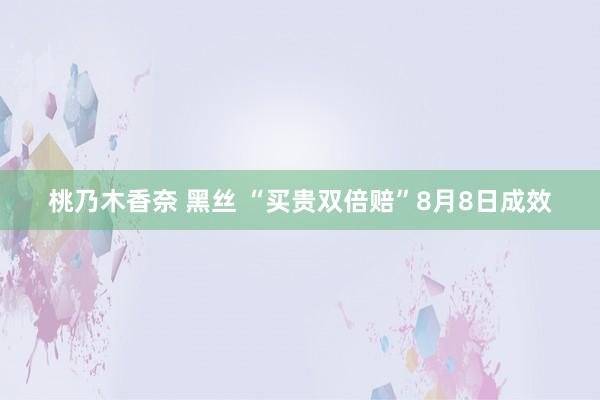 桃乃木香奈 黑丝 “买贵双倍赔”8月8日成效